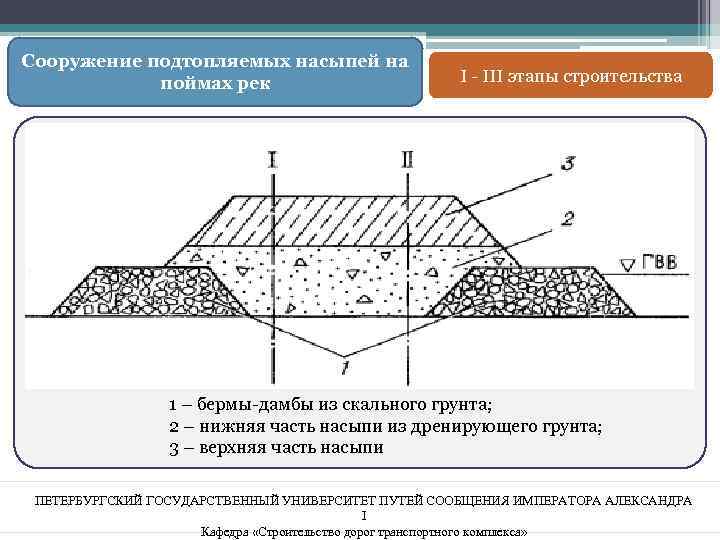 Сооружение подтопляемых насыпей на поймах рек

I - III этапы строительства

I

II

3

2

ГВВ

1

1 – бермы-дамбы из скального грунта;
2 – нижняя часть насыпи из дренирующего грунта;
3 – верхняя часть насыпи

ПЕТЕРБУРГСКИЙ ГОСУДАРСТВЕННЫЙ УНИВЕРСИТЕТ ПУТЕЙ СООБЩЕНИЯ ИМПЕРАТОРА АЛЕКСАНДРА I
Кафедра «Строительство дорог транспортного комплекса»